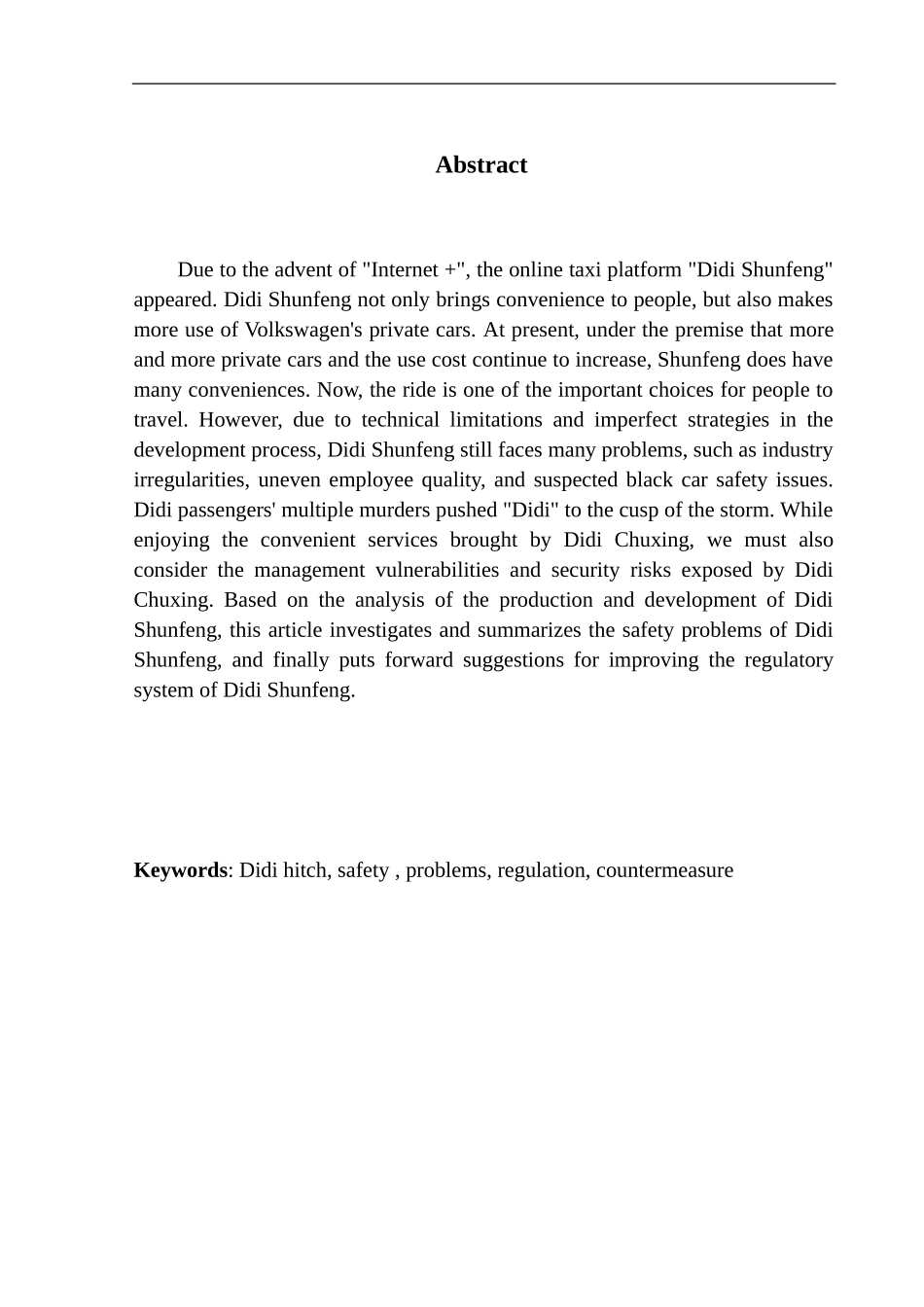 Abstract

Due to the advent of "Internet +", the online taxi platform "Didi Shunfeng" appeared. Didi Shunfeng not only brings convenience to people, but also makes more use of Volkswagen's private cars. At present, under the premise that more and more private cars and the use cost continue to increase, Shunfeng does have many conveniences. Now, the ride is one of the important choices for people to travel. However, due to technical limitations and imperfect strategies in the development process, Didi Shunfeng still faces many problems, such as industry irregularities, uneven employee quality, and suspected black car safety issues. Didi passengers' multiple murders pushed "Didi" to the cusp of the storm. While enjoying the convenient services brought by Didi Chuxing, we must also consider the management vulnerabilities and security risks exposed by Didi Chuxing. Based on the analysis of the production and development of Didi Shunfeng, this article investigates and summarizes the safety problems of Didi Shunfeng, and finally puts forward suggestions for improving the regulatory system of Didi Shunfeng.

Keywords: Didi hitch, safety , problems, regulation, countermeasure